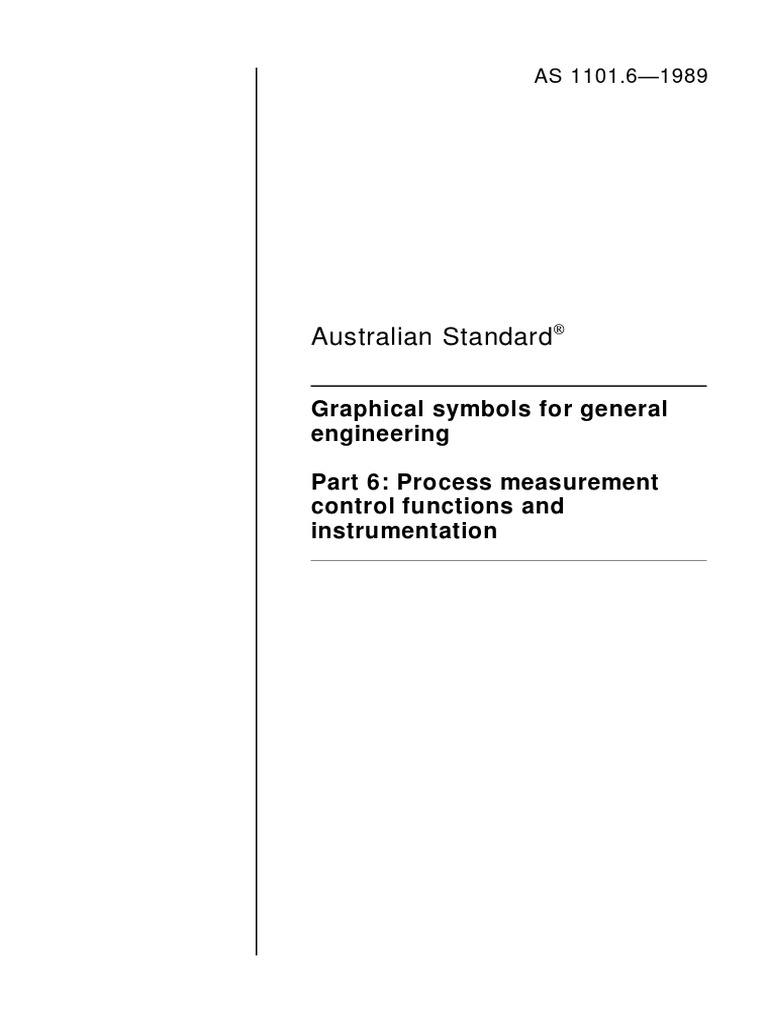 AS 1101.6—1989

Australian Standard®

Graphical symbols for general engineering

Part 6: Process measurement control functions and instrumentation